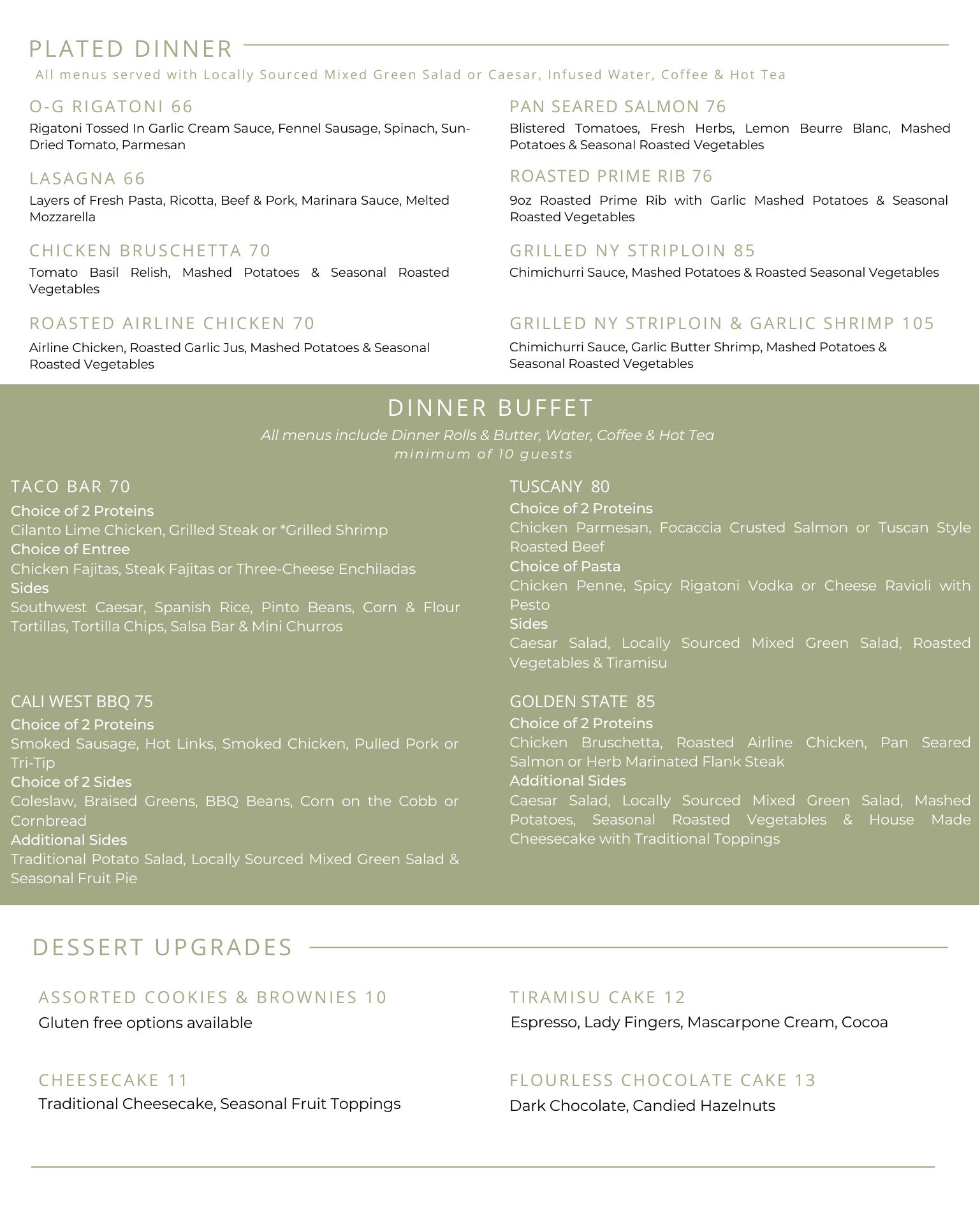 PLATED DINNER

All menus served with Locally Sourced Mixed Green Salad or Caesar, Infused Water, Coffee & Hot Tea

O-G RIGATONI 66
Rigatoni Tossed In Garlic Cream Sauce, Fennel Sausage, Spinach, Sun-Dried Tomato, Parmesan

LASAGNA 66
Layers of Fresh Pasta, Ricotta, Beef & Pork, Marinara Sauce, Melted Mozzarella

CHICKEN BRUSCHETTA 70
Tomato Basil Relish, Mashed Potatoes & Seasonal Roasted Vegetables

ROASTED AIRLINE CHICKEN 70
Airline Chicken, Roasted Garlic Jus, Mashed Potatoes & Seasonal Roasted Vegetables

PAN SEARED SALMON 76
Blistered Tomatoes, Fresh Herbs, Lemon Beurre Blanc, Mashed Potatoes & Seasonal Roasted Vegetables

ROASTED PRIME RIB 76
9oz Roasted Prime Rib with Garlic Mashed Potatoes & Seasonal Roasted Vegetables

GRILLED NY STRIPLOIN 85
Chimichurri Sauce, Mashed Potatoes & Roasted Seasonal Vegetables

GRILLED NY STRIPLOIN & GARLIC SHRIMP 105
Chimichurri Sauce, Garlic Butter Shrimp, Mashed Potatoes & Seasonal Roasted Vegetables

DINNER BUFFET
All menus include Dinner Rolls & Butter, Water, Coffee & Hot Tea
minimum of 10 guests

TACO BAR 70
Choice of 2 Proteins
Cilanto Lime Chicken, Grilled Steak or *Grilled Shrimp
Choice of Entree
Chicken Fajitas, Steak Fajitas or Three-Cheese Enchiladas
Sides
Southwest Caesar, Spanish Rice, Pinto Beans, Corn & Flour Tortillas, Tortilla Chips, Salsa Bar & Mini Churros

CALI WEST BBQ 75
Choice of 2 Proteins
Smoked Sausage, Hot Links, Smoked Chicken, Pulled Pork or Tri-Tip
Choice of 2 Sides
Coleslaw, Braised Greens, BBQ Beans, Corn on the Cobb or Cornbread
Additional Sides
Traditional Potato Salad, Locally Sourced Mixed Green Salad & Seasonal Fruit Pie

TUSCANY 80
Choice of 2 Proteins
Chicken Parmesan, Focaccia Crusted Salmon or Tuscan Style Roasted Beef
Choice of Pasta
Chicken Penne, Spicy Rigatoni Vodka or Cheese Ravioli with Pesto
Sides
Caesar Salad, Locally Sourced Mixed Green Salad, Roasted Vegetables & Tiramisu

GOLDEN STATE 85
Choice of 2 Proteins
Chicken Bruschetta, Roasted Airline Chicken, Pan Seared Salmon or Herb Marinated Flank Steak
Additional Sides
Caesar Salad, Locally Sourced Mixed Green Salad, Mashed Potatoes, Seasonal Roasted Vegetables & House Made Cheesecake with Traditional Toppings

DESSERT UPGRADES

ASSORTED COOKIES & BROWNIES 10
Gluten free options available

CHEESECAKE 11
Traditional Cheesecake, Seasonal Fruit Toppings

TIRAMISU CAKE 12
Espresso, Lady Fingers, Mascarpone Cream, Cocoa

FLOURLESS CHOCOLATE CAKE 13
Dark Chocolate, Candied Hazelnuts